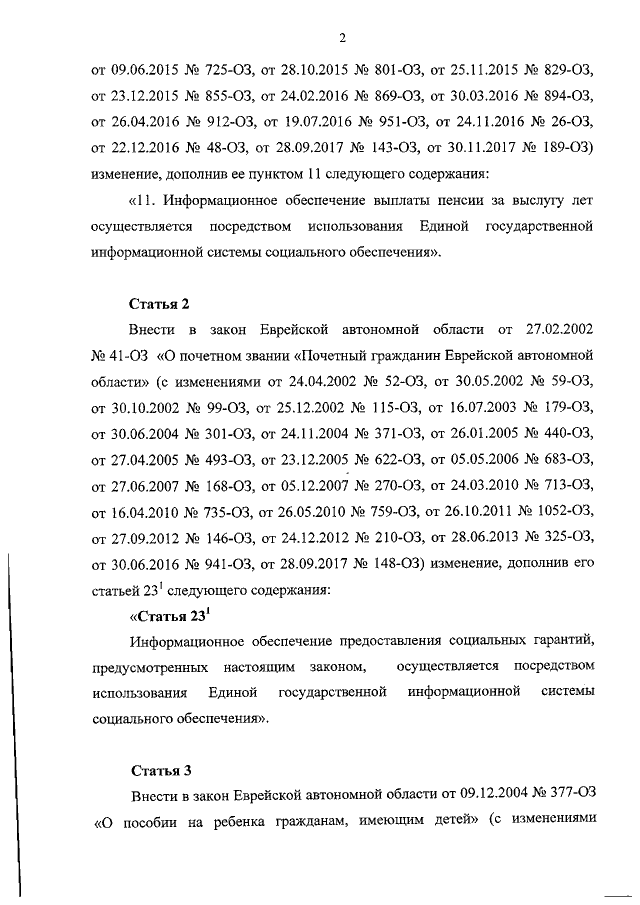 2

от 09.06.2015 № 725-ОЗ, от 28.10.2015 № 801-ОЗ, от 25.11.2015 № 829-ОЗ, от 23.12.2015 № 855-ОЗ, от 24.02.2016 № 869-ОЗ, от 30.03.2016 № 894-ОЗ, от 26.04.2016 № 912-ОЗ, от 19.07.2016 № 951-ОЗ, от 24.11.2016 № 26-ОЗ, от 22.12.2016 № 48-ОЗ, от 28.09.2017 № 143-ОЗ, от 30.11.2017 № 189-ОЗ) изменение, дополнив ее пунктом 11 следующего содержания:

«11. Информационное обеспечение выплаты пенсии за выслугу лет осуществляется посредством использования Единой государственной информационной системы социального обеспечения».

Статья 2

Внести в закон Еврейской автономной области от 27.02.2002 № 41-ОЗ «О почетном звании «Почетный гражданин Еврейской автономной области» (с изменениями от 24.04.2002 № 52-ОЗ, от 30.05.2002 № 59-ОЗ, от 30.10.2002 № 99-ОЗ, от 25.12.2002 № 115-ОЗ, от 16.07.2003 № 179-ОЗ, от 30.06.2004 № 301-ОЗ, от 24.11.2004 № 371-ОЗ, от 26.01.2005 № 440-ОЗ, от 27.04.2005 № 493-ОЗ, от 23.12.2005 № 622-ОЗ, от 05.05.2006 № 683-ОЗ, от 27.06.2007 № 168-ОЗ, от 05.12.2007 № 270-ОЗ, от 24.03.2010 № 713-ОЗ, от 16.04.2010 № 735-ОЗ, от 26.05.2010 № 759-ОЗ, от 26.10.2011 № 1052-ОЗ, от 27.09.2012 № 146-ОЗ, от 24.12.2012 № 210-ОЗ, от 28.06.2013 № 325-ОЗ, от 30.06.2016 № 941-ОЗ, от 28.09.2017 № 148-ОЗ) изменение, дополнив его статьей $23^1$ следующего содержания:

«Статья $23^1$

Информационное обеспечение предоставления социальных гарантий, предусмотренных настоящим законом, осуществляется посредством использования Единой государственной информационной системы социального обеспечения».

Статья 3

Внести в закон Еврейской автономной области от 09.12.2004 № 377-ОЗ «О пособии на ребенка гражданам, имеющим детей» (с изменениями